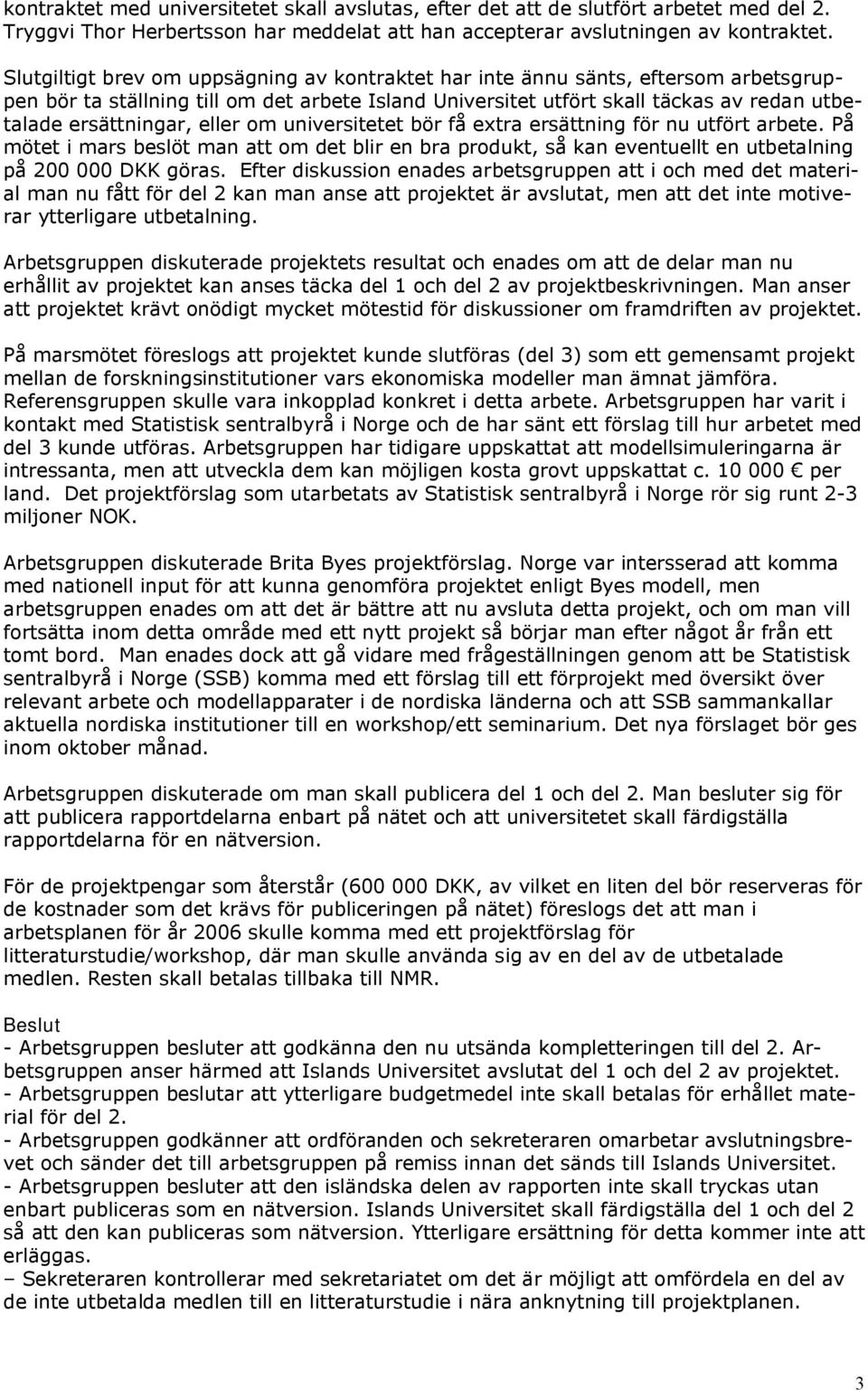 kontraktet med universitetet skall avslutas, efter det att de slutfört arbetet med del 2. Tryggvi Thor Herbertsson har meddelat att han accepterar avslutningen av kontraktet.

Slutgiltigt brev om uppsägning av kontraktet har inte ännu sänts, eftersom arbetsgruppen bör ta ställning till om det arbete Island Universitet utfört skall täckas av redan utbetalade ersättningar, eller om universitetet bör få extra ersättning för nu utfört arbete. På mötet i mars beslöt man att om det blir en bra produkt, så kan eventuellt en utbetalning på 200 000 DKK göras. Efter diskussion enades arbetsgruppen att i och med det material man nu fått för del 2 kan man anse att projektet är avslutat, men att det inte motiverar ytterligare utbetalning.

Arbetsgruppen diskuterade projektets resultat och enades om att de delar man nu erhållit av projektet kan anses täcka del 1 och del 2 av projektbeskrivningen. Man anser att projektet krävt onödigt mycket mötestid för diskussioner om framdriften av projektet.

På marsmötet föreslogs att projektet kunde slutföras (del 3) som ett gemensamt projekt mellan de forskningsinstitutioner vars ekonomiska modeller man ämnat jämföra. Referensgruppen skulle vara inkopplad konkret i detta arbete. Arbetsgruppen har varit i kontakt med Statistisk sentralbyrå i Norge och de har sänt ett förslag till hur arbetet med del 3 kunde utföras. Arbetsgruppen har tidigare uppskattat att modellsimuleringarna är intressanta, men att utveckla dem kan möjligen kosta grovt uppskattat c. 10 000 € per land. Det projektförslag som utarbetats av Statistisk sentralbyrå i Norge rör sig runt 2-3 miljoner NOK.

Arbetsgruppen diskuterade Brita Byes projektförslag. Norge var intersserad att komma med nationell input för att kunna genomföra projektet enligt Byes modell, men arbetsgruppen enades om att det är bättre att nu avsluta detta projekt, och om man vill fortsätta inom detta område med ett nytt projekt så börjar man efter något år från ett tomt bord. Man enades dock att gå vidare med frågeställningen genom att be Statistisk sentralbyrå i Norge (SSB) komma med ett förslag till ett förprojekt med översikt över relevant arbete och modellapparater i de nordiska länderna och att SSB sammankallar aktuella nordiska institutioner till en workshop/ett seminarium. Det nya förslaget bör ges inom oktober månad.

Arbetsgruppen diskuterade om man skall publicera del 1 och del 2. Man besluter sig för att publicera rapportdelarna enbart på nätet och att universitetet skall färdigställa rapportdelarna för en nätversion.

För de projektpengar som återstår (600 000 DKK, av vilket en liten del bör reserveras för de kostnader som det krävs för publiceringen på nätet) föreslogs det att man i arbetsplanen för år 2006 skulle komma med ett projektförslag för litteraturstudie/workshop, där man skulle använda sig av en del av de utbetalade medlen. Resten skall betalas tillbaka till NMR.

Beslut
- Arbetsgruppen besluter att godkänna den nu utsända kompletteringen till del 2. Arbetsgruppen anser härmed att Islands Universitet avslutat del 1 och del 2 av projektet.
- Arbetsgruppen beslutar att ytterligare budgetmedel inte skall betalas för erhållet material för del 2.
- Arbetsgruppen godkänner att ordföranden och sekreteraren omarbetar avslutningsbrevet och sänder det till arbetsgruppen på remiss innan det sänds till Islands Universitet.
- Arbetsgruppen besluter att den isländska delen av rapporten inte skall tryckas utan enbart publiceras som en nätversion. Islands Universitet skall färdigställa del 1 och del 2 så att den kan publiceras som nätversion. Ytterligare ersättning för detta kommer inte att erläggas.
– Sekreteraren kontrollerar med sekretariatet om det är möjligt att omfördela en del av de inte utbetalda medlen till en litteraturstudie i nära anknytning till projektplanen.

3